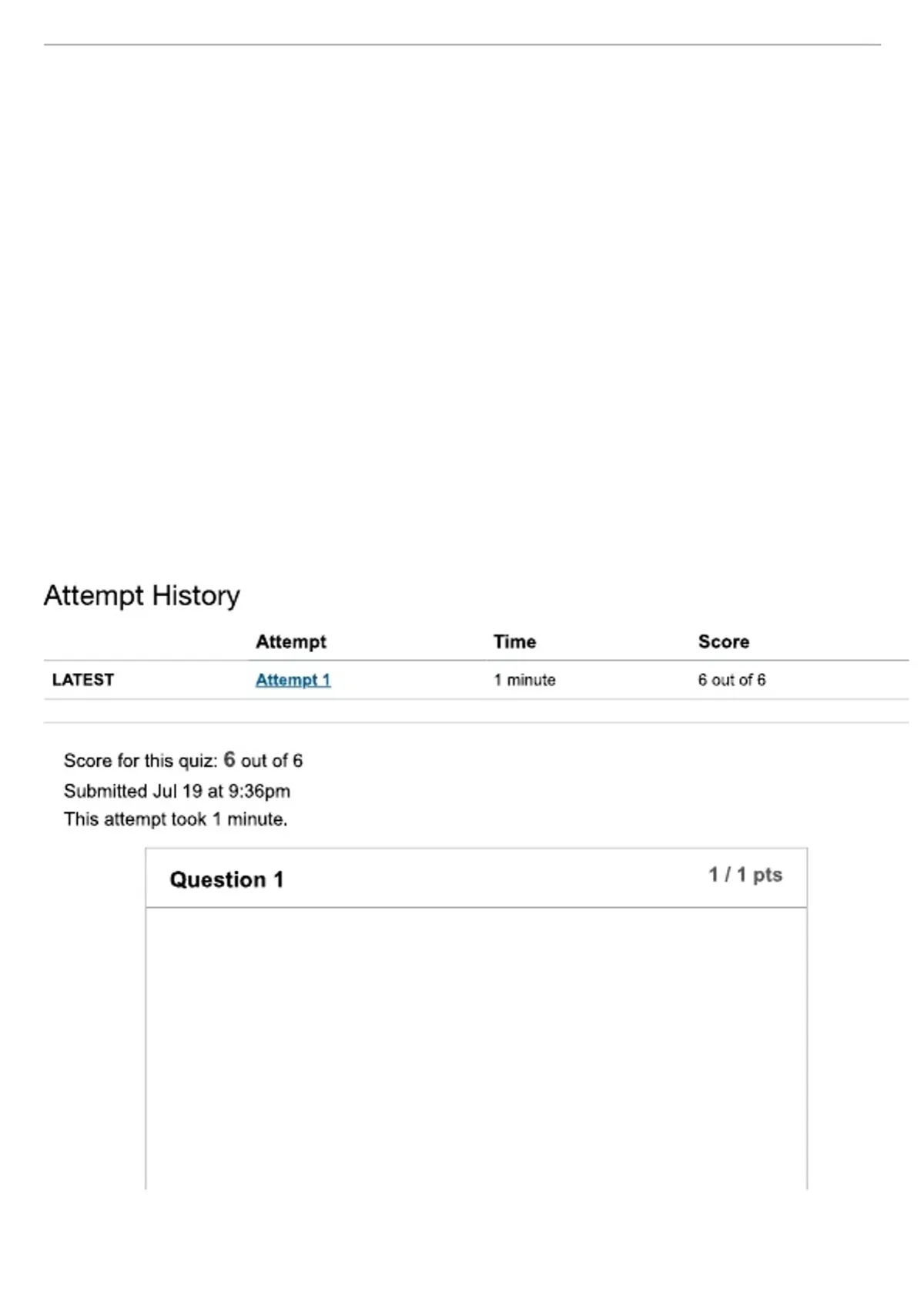 Attempt History

|  | Attempt | Time | Score |
|---|---|---|---|
| LATEST | Attempt 1 | 1 minute | 6 out of 6 |

Score for this quiz: 6 out of 6
Submitted Jul 19 at 9:36pm
This attempt took 1 minute.

Question 1
1 / 1 pts